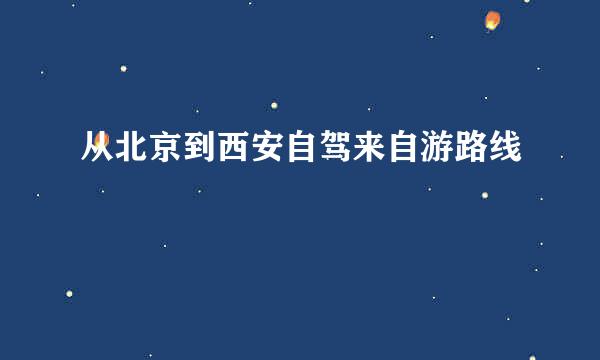 从北京到西安自驾来自游路线